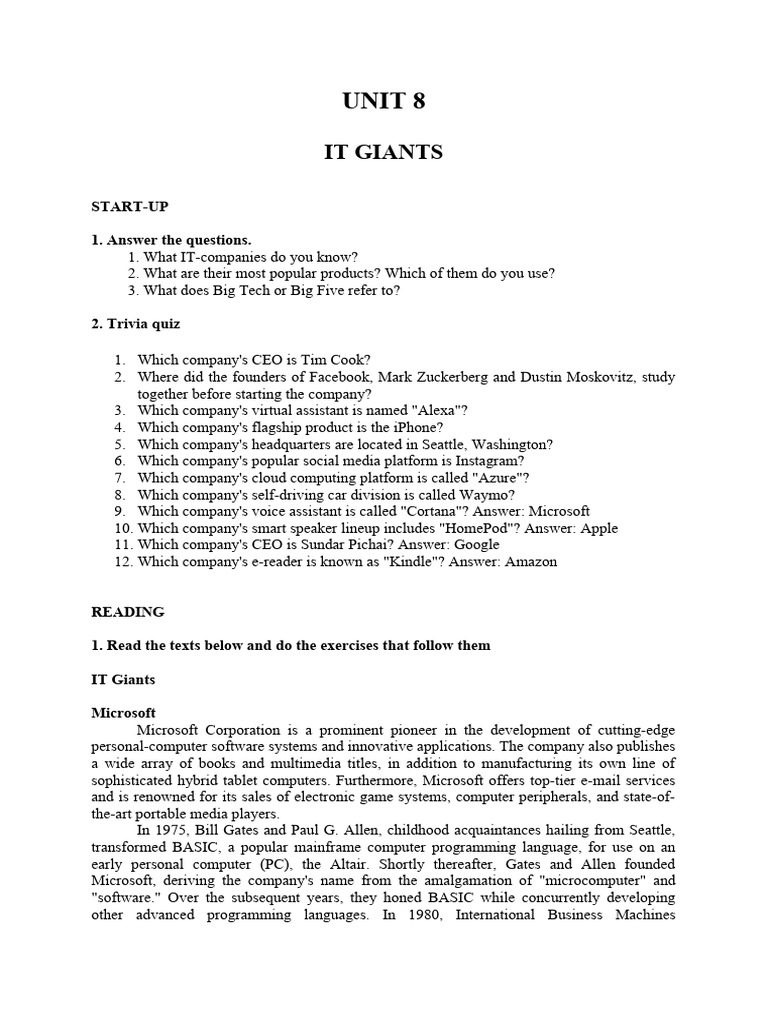 UNIT 8

IT GIANTS

START-UP

1. Answer the questions.
1. What IT-companies do you know?
2. What are their most popular products? Which of them do you use?
3. What does Big Tech or Big Five refer to?

2. Trivia quiz

1. Which company's CEO is Tim Cook?
2. Where did the founders of Facebook, Mark Zuckerberg and Dustin Moskovitz, study together before starting the company?
3. Which company's virtual assistant is named "Alexa"?
4. Which company's flagship product is the iPhone?
5. Which company's headquarters are located in Seattle, Washington?
6. Which company's popular social media platform is Instagram?
7. Which company's cloud computing platform is called "Azure"?
8. Which company's self-driving car division is called Waymo?
9. Which company's voice assistant is called "Cortana"? Answer: Microsoft
10. Which company's smart speaker lineup includes "HomePod"? Answer: Apple
11. Which company's CEO is Sundar Pichai? Answer: Google
12. Which company's e-reader is known as "Kindle"? Answer: Amazon

READING

1. Read the texts below and do the exercises that follow them

IT Giants

Microsoft
Microsoft Corporation is a prominent pioneer in the development of cutting-edge personal-computer software systems and innovative applications. The company also publishes a wide array of books and multimedia titles, in addition to manufacturing its own line of sophisticated hybrid tablet computers. Furthermore, Microsoft offers top-tier e-mail services and is renowned for its sales of electronic game systems, computer peripherals, and state-of-the-art portable media players.

In 1975, Bill Gates and Paul G. Allen, childhood acquaintances hailing from Seattle, transformed BASIC, a popular mainframe computer programming language, for use on an early personal computer (PC), the Altair. Shortly thereafter, Gates and Allen founded Microsoft, deriving the company's name from the amalgamation of "microcomputer" and "software." Over the subsequent years, they honed BASIC while concurrently developing other advanced programming languages. In 1980, International Business Machines